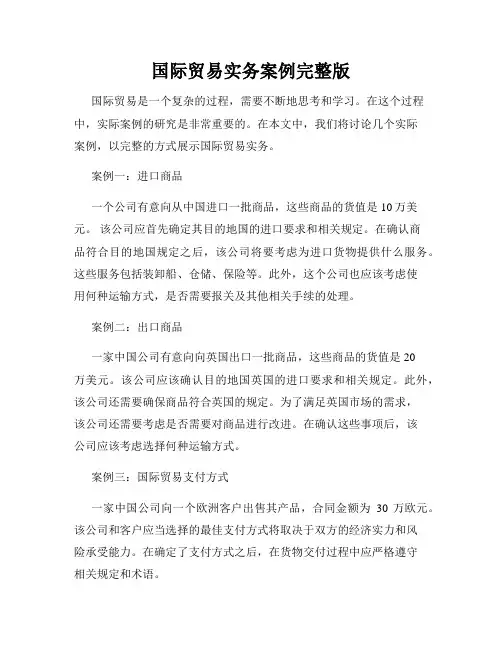 国际贸易实务案例完整版

国际贸易是一个复杂的过程，需要不断地思考和学习。在这个过程中，实际案例的研究是非常重要的。在本文中，我们将讨论几个实际案例，以完整的方式展示国际贸易实务。

案例一：进口商品

一个公司有意向从中国进口一批商品，这些商品的货值是 10 万美元。 该公司应首先确定其目的地国的进口要求和相关规定。在确认商品符合目的地国规定之后，该公司将要考虑为进口货物提供什么服务。这些服务包括装卸船、仓储、保险等。此外，这个公司也应该考虑使用何种运输方式，是否需要报关及其他相关手续的处理。

案例二：出口商品

一家中国公司有意向向英国出口一批商品，这些商品的货值是 20 万美元。该公司应该确认目的地国英国的进口要求和相关规定。此外，该公司还需要确保商品符合英国的规定。为了满足英国市场的需求，该公司还需要考虑是否需要对商品进行改进。在确认这些事项后，该公司应该考虑选择何种运输方式。

案例三：国际贸易支付方式

一家中国公司向一个欧洲客户出售其产品，合同金额为 30 万欧元。该公司和客户应当选择的最佳支付方式将取决于双方的经济实力和风险承受能力。在确定了支付方式之后，在货物交付过程中应严格遵守相关规定和术语。